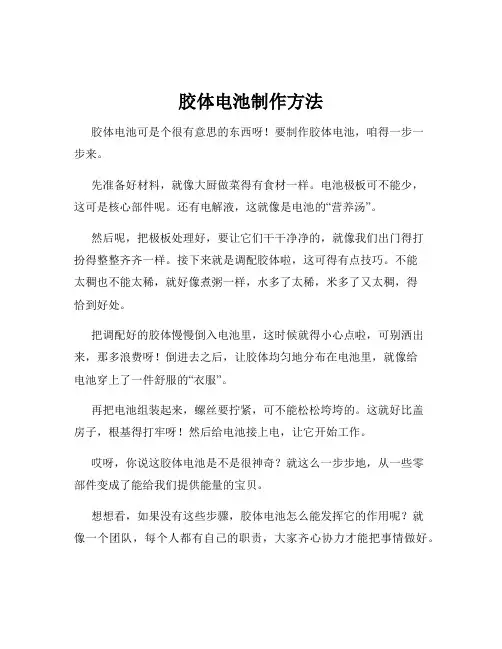 胶体电池制作方法

胶体电池可是个很有意思的东西呀！要制作胶体电池，咱得一步一步来。

先准备好材料，就像大厨做菜得有食材一样。电池极板可不能少，这可是核心部件呢。还有电解液，这就像是电池的“营养汤”。

然后呢，把极板处理好，要让它们干干净净的，就像我们出门得打扮得整整齐齐一样。接下来就是调配胶体啦，这可得有点技巧。不能太稠也不能太稀，就好像煮粥一样，水多了太稀，米多了又太稠，得恰到好处。

把调配好的胶体慢慢倒入电池里，这时候就得小心点啦，可别洒出来，那多浪费呀！倒进去之后，让胶体均匀地分布在电池里，就像给电池穿上了一件舒服的“衣服”。

再把电池组装起来，螺丝要拧紧，可不能松松垮垮的。这就好比盖房子，根基得打牢呀！然后给电池接上电，让它开始工作。

哎呀，你说这胶体电池是不是很神奇？就这么一步步地，从一些零部件变成了能给我们提供能量的宝贝。

想想看，如果没有这些步骤，胶体电池怎么能发挥它的作用呢？就像一个团队，每个人都有自己的职责，大家齐心协力才能把事情做好。